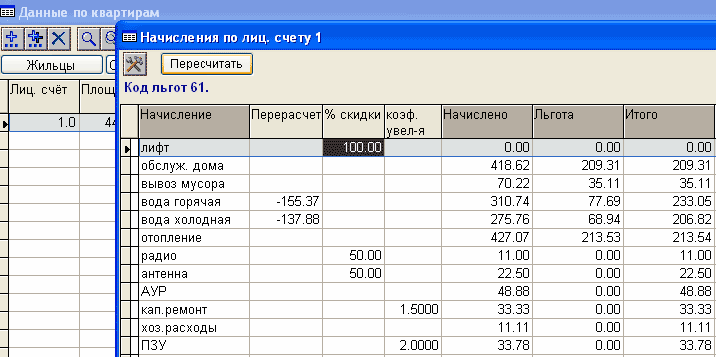 Данные по квартирам

Жильцы

| Лиц. счёт | Площ |
|---|---|
| 1.0 | 44 |

Начисления по лиц. счету 1

Пересчитать

Код льгот 61.

| Начисление | Перерасчет | % скидки | коэф. увел-я | Начислено | Льгота | Итого |
|---|---|---|---|---|---|---|
| лифт | | 100.00 | | 0.00 | 0.00 | 0.00 |
| обслуж. дома | | | | 418.62 | 209.31 | 209.31 |
| вывоз мусора | | | | 70.22 | 35.11 | 35.11 |
| вода горячая | -155.37 | | | 310.74 | 77.69 | 233.05 |
| вода холодная | -137.88 | | | 275.76 | 68.94 | 206.82 |
| отопление | | | | 427.07 | 213.53 | 213.54 |
| радио | | 50.00 | | 11.00 | 0.00 | 11.00 |
| антенна | | 50.00 | | 22.50 | 0.00 | 22.50 |
| АУР | | | | 48.88 | 0.00 | 48.88 |
| кап.ремонт | | | 1.5000 | 33.33 | 0.00 | 33.33 |
| хоз.расходы | | | | 11.11 | 0.00 | 11.11 |
| ПЗУ | | | 2.0000 | 33.78 | 0.00 | 33.78 |